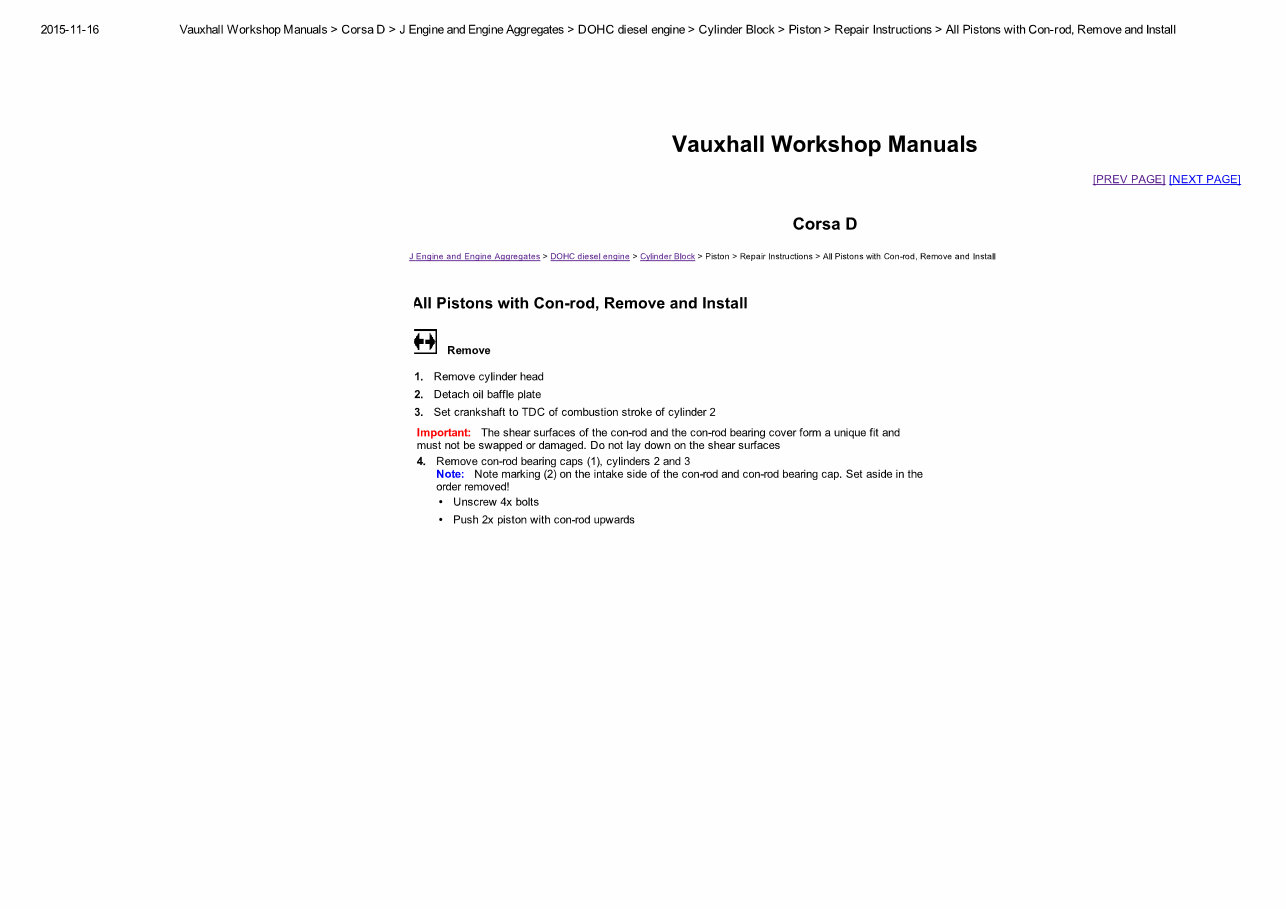 2015-11-16 Vauxhall Workshop Manuals > Corsa D > J Engine and Engine Aggregates > DOHC diesel engine > Cylinder Block > Piston > Repair Instructions > All Pistons with Con-rod, Remove and Install

Vauxhall Workshop Manuals

[PREV PAGE] [NEXT PAGE]

Corsa D

J Engine and Engine Aggregates > DOHC diesel engine > Cylinder Block > Piston > Repair Instructions > All Pistons with Con-rod, Remove and Install

All Pistons with Con-rod, Remove and Install

Remove

1. Remove cylinder head

2. Detach oil baffle plate

3. Set crankshaft to TDC of combustion stroke of cylinder 2

Important: The shear surfaces of the con-rod and the con-rod bearing cover form a unique fit and must not be swapped or damaged. Do not lay down on the shear surfaces

4. Remove con-rod bearing caps (1), cylinders 2 and 3
Note: Note marking (2) on the intake side of the con-rod and con-rod bearing cap. Set aside in the order removed!
• Unscrew 4x bolts
• Push 2x piston with con-rod upwards